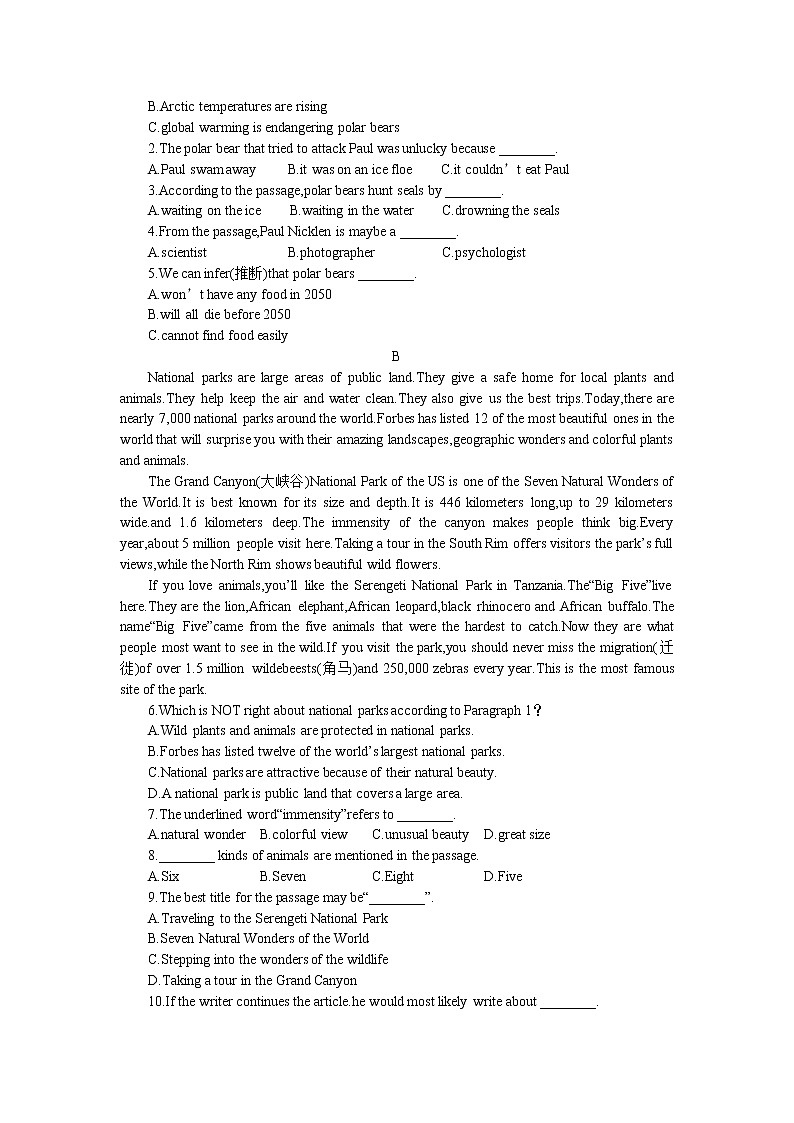 B.Arctic temperatures are rising
C.global warming is endangering polar bears
2.The polar bear that tried to attack Paul was unlucky because ________.
A.Paul swam away B.it was on an ice floe C.it couldn't eat Paul
3.According to the passage,polar bears hunt seals by ________.
A.waiting on the ice B.waiting in the water C.drowning the seals
4.From the passage,Paul Nicklen is maybe a ________.
A.scientist B.photographer C.psychologist
5.We can infer(推断)that polar bears ________.
A.won't have any food in 2050
B.will all die before 2050
C.cannot find food easily

B

National parks are large areas of public land.They give a safe home for local plants and animals.They help keep the air and water clean.They also give us the best trips.Today,there are nearly 7,000 national parks around the world.Forbes has listed 12 of the most beautiful ones in the world that will surprise you with their amazing landscapes,geographic wonders and colorful plants and animals.

The Grand Canyon(大峡谷)National Park of the US is one of the Seven Natural Wonders of the World.It is best known for its size and depth.It is 446 kilometers long,up to 29 kilometers wide.and 1.6 kilometers deep.The immensity of the canyon makes people think big.Every year,about 5 million people visit here.Taking a tour in the South Rim offers visitors the park's full views,while the North Rim shows beautiful wild flowers.

If you love animals,you'll like the Serengeti National Park in Tanzania.The"Big Five"live here.They are the lion,African elephant,African leopard,black rhinocero and African buffalo.The name"Big Five"came from the five animals that were the hardest to catch.Now they are what people most want to see in the wild.If you visit the park,you should never miss the migration(迁徙)of over 1.5 million wildebeests(角马)and 250,000 zebras every year.This is the most famous site of the park.

6.Which is NOT right about national parks according to Paragraph 1?
A.Wild plants and animals are protected in national parks.
B.Forbes has listed twelve of the world's largest national parks.
C.National parks are attractive because of their natural beauty.
D.A national park is public land that covers a large area.
7.The underlined word"immensity"refers to ________.
A.natural wonder B.colorful view C.unusual beauty D.great size
8.________ kinds of animals are mentioned in the passage.
A.Six B.Seven C.Eight D.Five
9.The best title for the passage may be"________".
A.Traveling to the Serengeti National Park
B.Seven Natural Wonders of the World
C.Stepping into the wonders of the wildlife
D.Taking a tour in the Grand Canyon
10.If the writer continues the article.he would most likely write about ________.